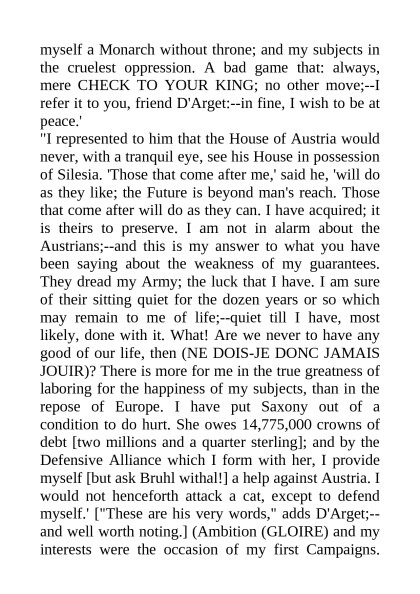 myself a Monarch without throne; and my subjects in the cruelest oppression. A bad game that: always, mere CHECK TO YOUR KING; no other move;--I refer it to you, friend D'Arget:--in fine, I wish to be at peace.'

"I represented to him that the House of Austria would never, with a tranquil eye, see his House in possession of Silesia. 'Those that come after me,' said he, 'will do as they like; the Future is beyond man's reach. Those that come after will do as they can. I have acquired; it is theirs to preserve. I am not in alarm about the Austrians;--and this is my answer to what you have been saying about the weakness of my guarantees. They dread my Army; the luck that I have. I am sure of their sitting quiet for the dozen years or so which may remain to me of life;--quiet till I have, most likely, done with it. What! Are we never to have any good of our life, then (NE DOIS-JE DONC JAMAIS JOUIR)? There is more for me in the true greatness of laboring for the happiness of my subjects, than in the repose of Europe. I have put Saxony out of a condition to do hurt. She owes 14,775,000 crowns of debt [two millions and a quarter sterling]; and by the Defensive Alliance which I form with her, I provide myself [but ask Bruhl withal!] a help against Austria. I would not henceforth attack a cat, except to defend myself.' ["These are his very words," adds D'Arget;--and well worth noting.] (Ambition (GLOIRE) and my interests were the occasion of my first Campaigns.